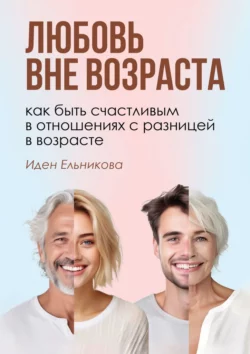 ЛЮБОВЬ ВНЕ ВОЗРАСТА

как быть счастливым в отношениях с разницей в возрасте

Иден Ельникова